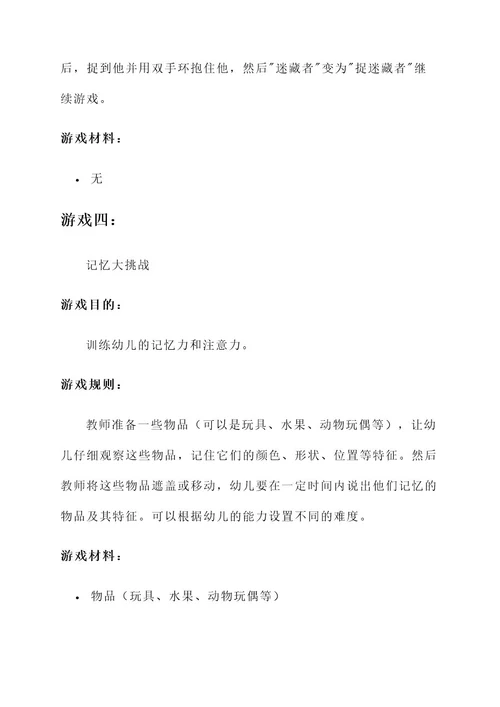 后，捉到他并用双手环抱住他，然后"迷藏者"变为"捉迷藏者"继续游戏。

游戏材料：

• 无

游戏四：

记忆大挑战

游戏目的：

训练幼儿的记忆力和注意力。

游戏规则：

教师准备一些物品（可以是玩具、水果、动物玩偶等），让幼儿仔细观察这些物品，记住它们的颜色、形状、位置等特征。然后教师将这些物品遮盖或移动，幼儿要在一定时间内说出他们记忆的物品及其特征。可以根据幼儿的能力设置不同的难度。

游戏材料：

• 物品（玩具、水果、动物玩偶等）